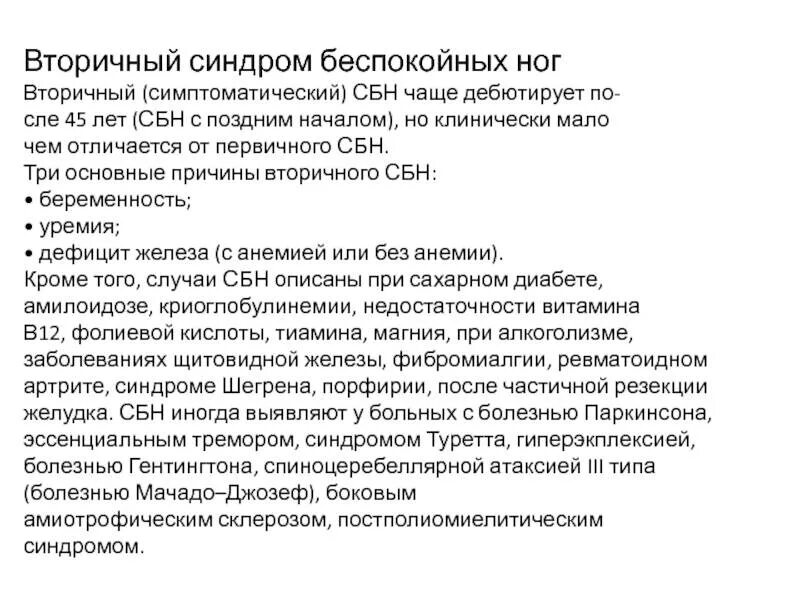 Вторичный синдром беспокойных ног

Вторичный (симптоматический) СБН чаще дебютирует после 45 лет (СБН с поздним началом), но клинически мало чем отличается от первичного СБН.
Три основные причины вторичного СБН:
• беременность;
• уремия;
• дефицит железа (с анемией или без анемии).
Кроме того, случаи СБН описаны при сахарном диабете, амилоидозе, криоглобулинемии, недостаточности витамина В12, фолиевой кислоты, тиамина, магния, при алкоголизме, заболеваниях щитовидной железы, фибромиалгии, ревматоидном артрите, синдроме Шегрена, порфирии, после частичной резекции желудка. СБН иногда выявляют у больных с болезнью Паркинсона, эссенциальным тремором, синдромом Туретта, гиперэкплексией, болезнью Гентингтона, спиноцеребеллярной атаксией III типа (болезнью Мачадо–Джозеф), боковым амиотрофическим склерозом, постполиомиелитическим синдромом.